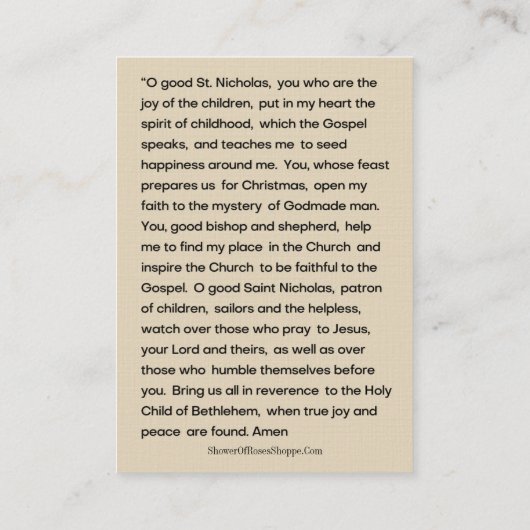 “O good St. Nicholas, you who are the joy of the children, put in my heart the spirit of childhood, which the Gospel speaks, and teaches me to seed happiness around me. You, whose feast prepares us for Christmas, open my faith to the mystery of Godmade man. You, good bishop and shepherd, help me to find my place in the Church and inspire the Church to be faithful to the Gospel. O good Saint Nicholas, patron of children, sailors and the helpless, watch over those who pray to Jesus, your Lord and theirs, as well as over those who humble themselves before you. Bring us all in reverence to the Holy Child of Bethlehem, when true joy and peace are found. Amen

ShowerOfRosesShoppe.Com